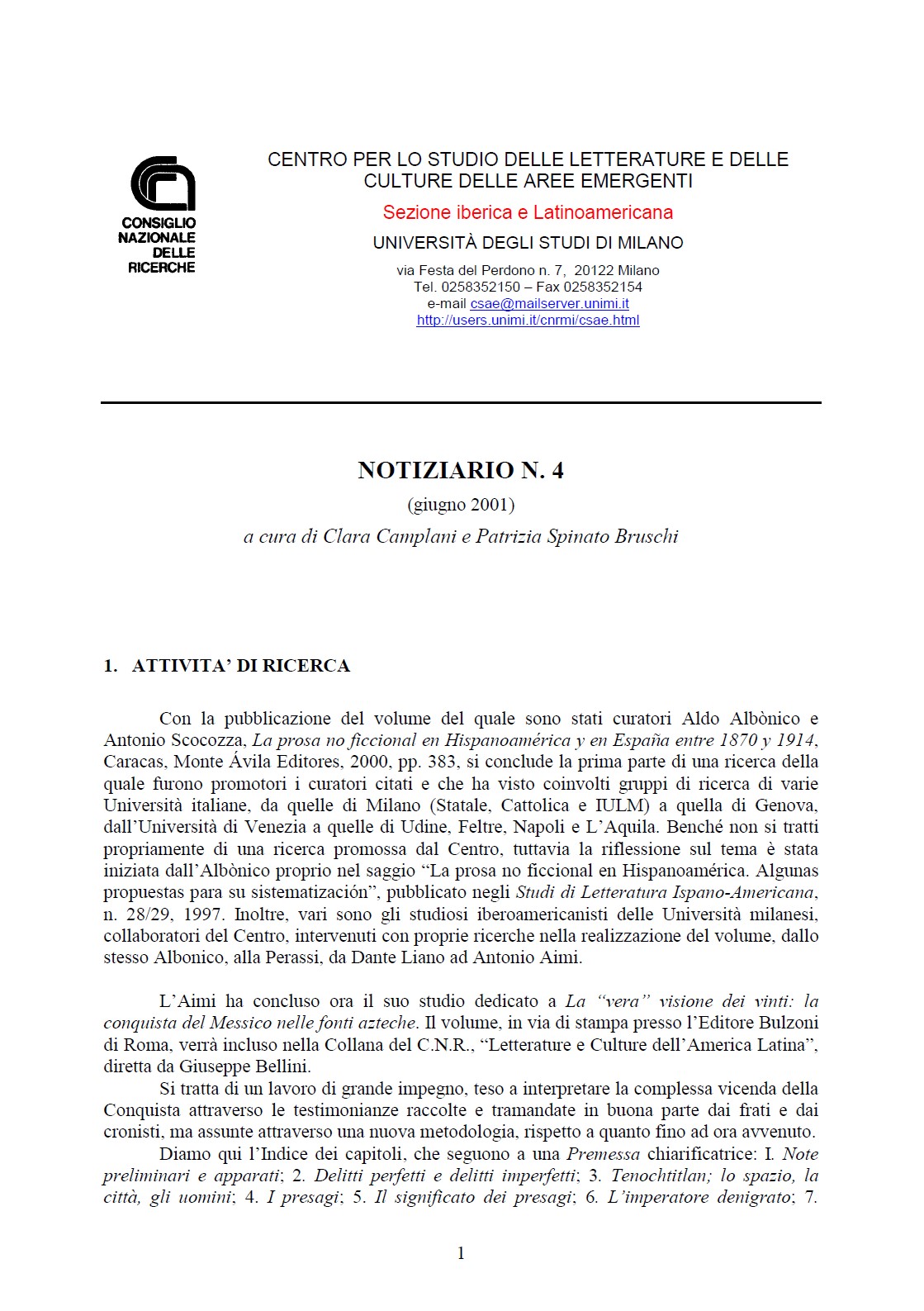 CONSIGLIO NAZIONALE DELLE RICERCHE

CENTRO PER LO STUDIO DELLE LETTERATURE E DELLE CULTURE DELLE AREE EMERGENTI

Sezione iberica e Latinoamericana

UNIVERSITÀ DEGLI STUDI DI MILANO

via Festa del Perdono n. 7, 20122 Milano
Tel. 0258352150 – Fax 0258352154
e-mail csae@mailserver.unimi.it
http://users.unimi.it/cnrmi/csae.html

NOTIZIARIO N. 4

(giugno 2001)

a cura di Clara Camplani e Patrizia Spinato Bruschi

1. ATTIVITA' DI RICERCA

Con la pubblicazione del volume del quale sono stati curatori Aldo Albònico e Antonio Scocozza, La prosa no ficcional en Hispanoamérica y en España entre 1870 y 1914, Caracas, Monte Ávila Editores, 2000, pp. 383, si conclude la prima parte di una ricerca della quale furono promotori i curatori citati e che ha visto coinvolti gruppi di ricerca di varie Università italiane, da quelle di Milano (Statale, Cattolica e IULM) a quella di Genova, dall'Università di Venezia a quelle di Udine, Feltre, Napoli e L'Aquila. Benché non si tratti propriamente di una ricerca promossa dal Centro, tuttavia la riflessione sul tema è stata iniziata dall'Albònico proprio nel saggio "La prosa no ficcional en Hispanoamérica. Algunas propuestas para su sistematización", pubblicato negli Studi di Letteratura Ispano-Americana, n. 28/29, 1997. Inoltre, vari sono gli studiosi iberoamericanisti delle Università milanesi, collaboratori del Centro, intervenuti con proprie ricerche nella realizzazione del volume, dallo stesso Albonico, alla Perassi, da Dante Liano ad Antonio Aimi.

L'Aimi ha concluso ora il suo studio dedicato a La "vera" visione dei vinti: la conquista del Messico nelle fonti azteche. Il volume, in via di stampa presso l'Editore Bulzoni di Roma, verrà incluso nella Collana del C.N.R., "Letterature e Culture dell'America Latina", diretta da Giuseppe Bellini.

Si tratta di un lavoro di grande impegno, teso a interpretare la complessa vicenda della Conquista attraverso le testimonianze raccolte e tramandate in buona parte dai frati e dai cronisti, ma assunte attraverso una nuova metodologia, rispetto a quanto fino ad ora avvenuto.

Diamo qui l'Indice dei capitoli, che seguono a una Premessa chiarificatrice: I. Note preliminari e apparati; 2. Delitti perfetti e delitti imperfetti; 3. Tenochtitlan; lo spazio, la città, gli uomini; 4. I presagi; 5. Il significato dei presagi; 6. L'imperatore denigrato; 7.

1